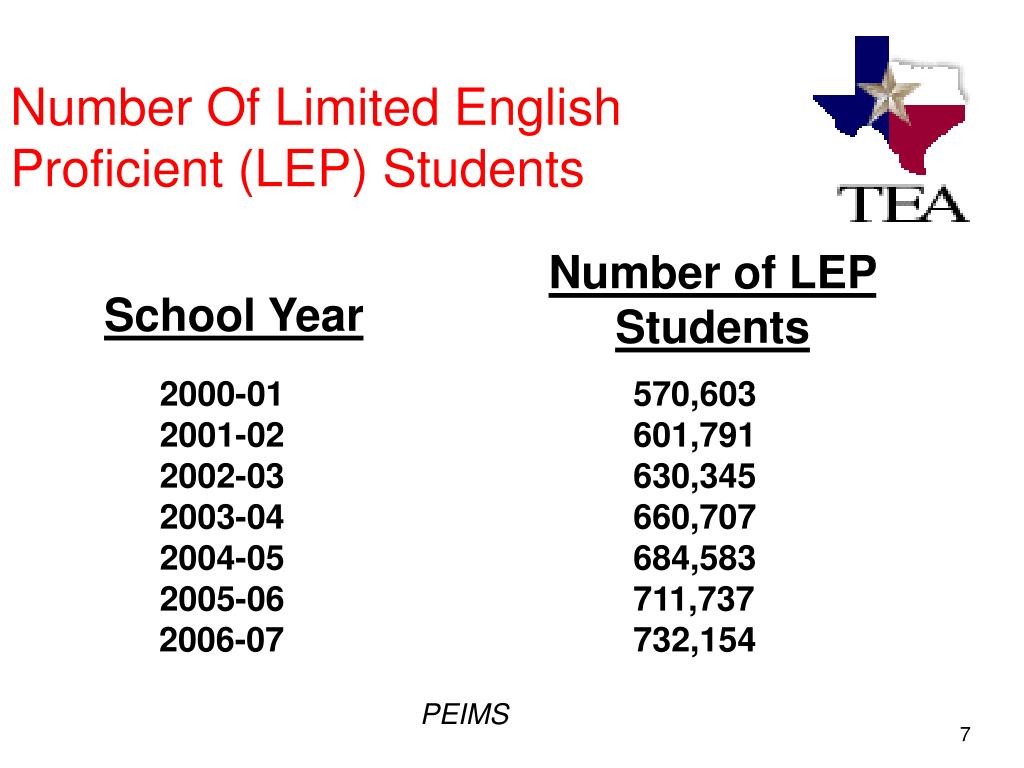 Number Of Limited English Proficient (LEP) Students

TEA

| School Year | Number of LEP Students |
|---|---|
| 2000-01 | 570,603 |
| 2001-02 | 601,791 |
| 2002-03 | 630,345 |
| 2003-04 | 660,707 |
| 2004-05 | 684,583 |
| 2005-06 | 711,737 |
| 2006-07 | 732,154 |

PEIMS

7